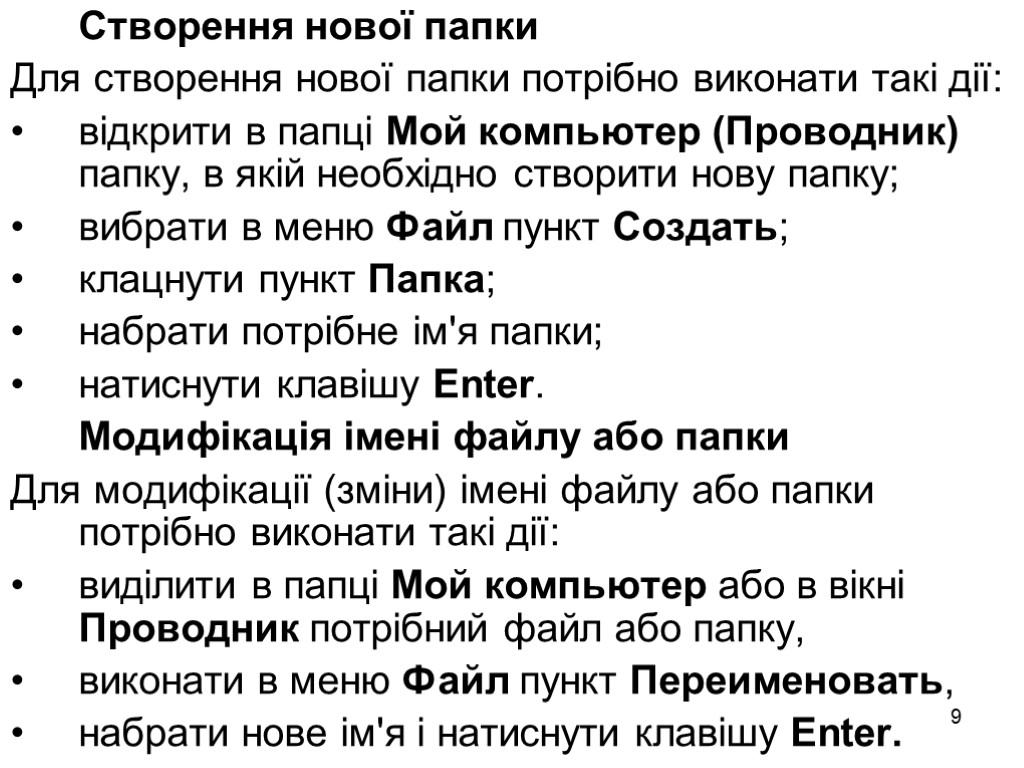 Створення нової папки

Для створення нової папки потрібно виконати такі дії:

• відкрити в папці Мой компьютер (Проводник) папку, в якій необхідно створити нову папку;
• вибрати в меню Файл пункт Создать;
• клацнути пункт Папка;
• набрати потрібне ім'я папки;
• натиснути клавішу Enter.

Модифікація імені файлу або папки

Для модифікації (зміни) імені файлу або папки потрібно виконати такі дії:

• виділити в папці Мой компьютер або в вікні Проводник потрібний файл або папку,
• виконати в меню Файл пункт Переименовать,
• набрати нове ім'я і натиснути клавішу Enter.

9